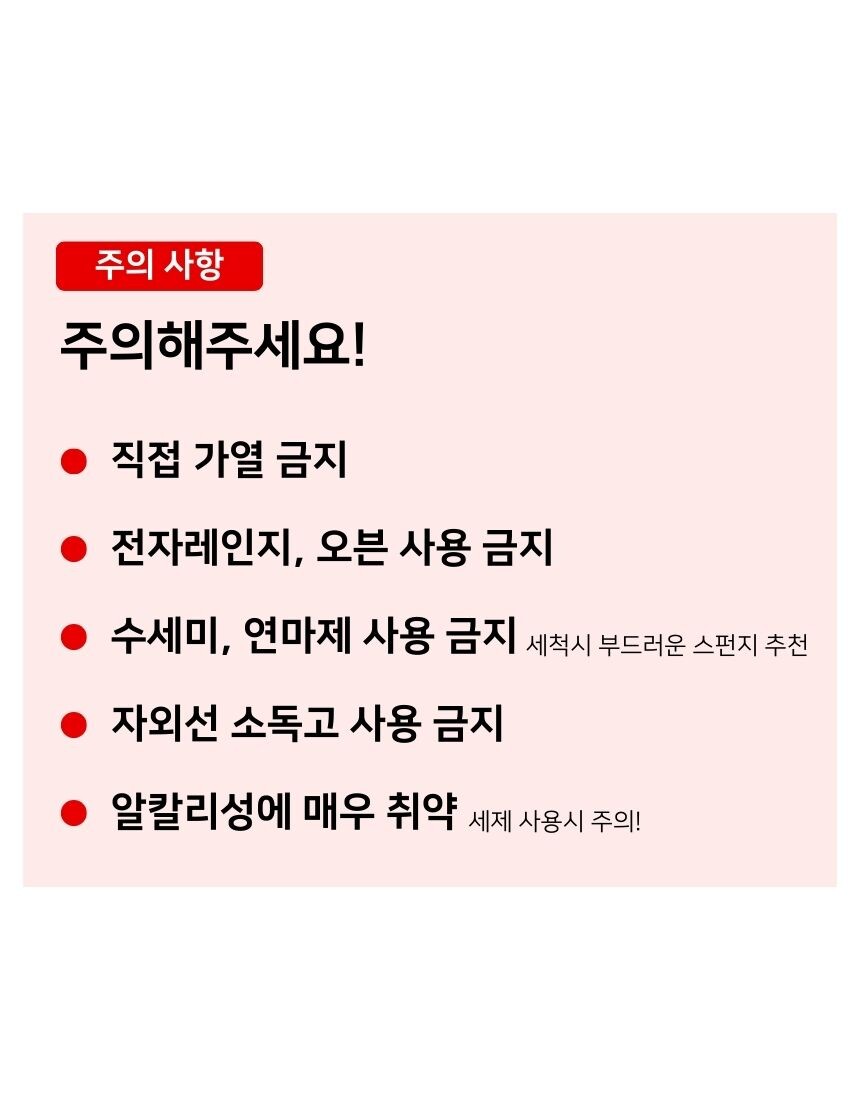 주의 사항

주의해주세요!

• 직접 가열 금지

• 전자레인지, 오븐 사용 금지

• 수세미, 연마제 사용 금지 세척시 부드러운 스펀지 추천

• 자외선 소독고 사용 금지

• 알칼리성에 매우 취약 세제 사용시 주의!